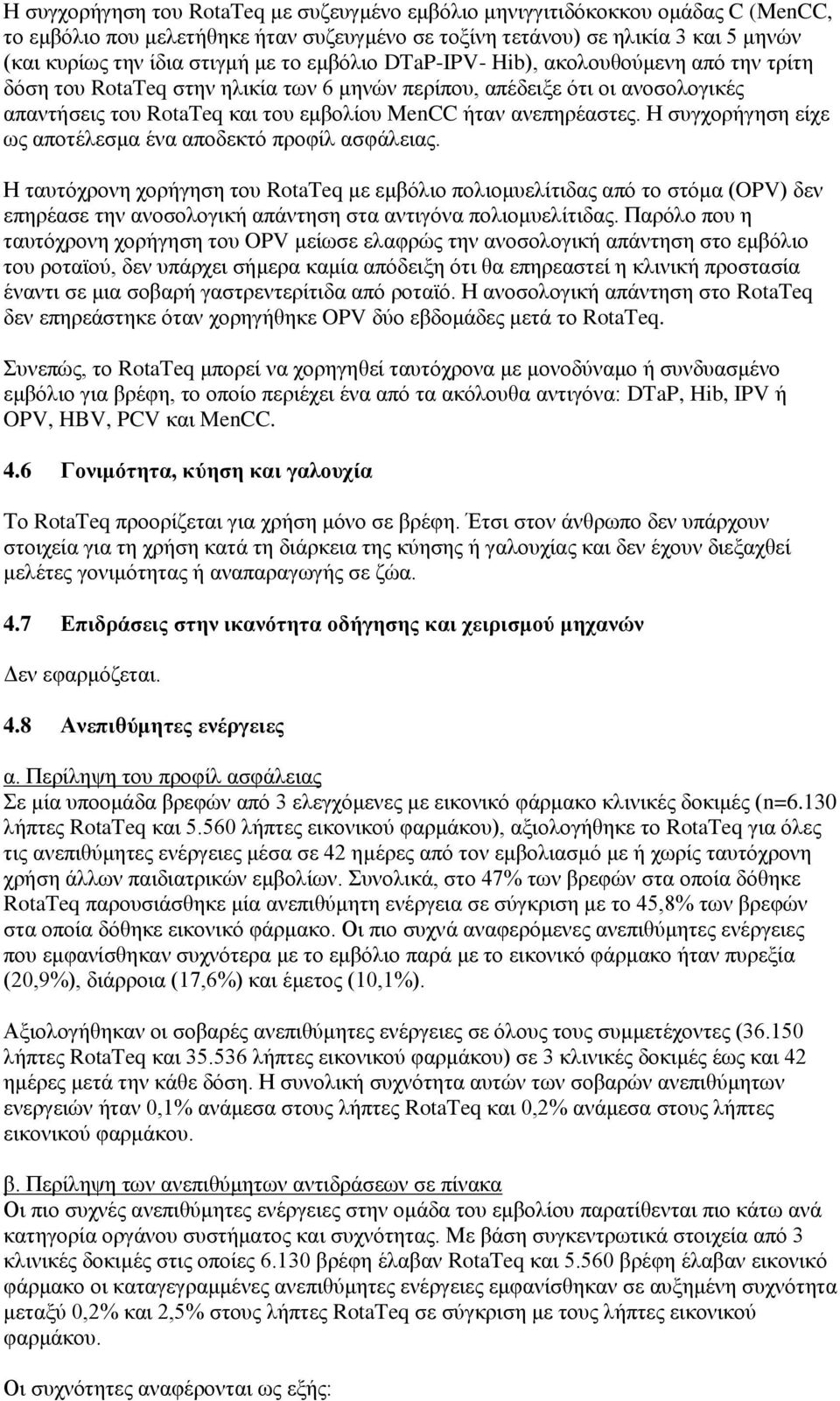 Η συγχορήγηση του RotaTeq με συζευγμένο εμβόλιο μηνιγγιτιδόκοκκου ομάδας C (MenCC, το εμβόλιο που μελετήθηκε ήταν συζευγμένο σε τοξίνη τετάνου) σε ηλικία 3 και 5 μηνών (και κυρίως την ίδια στιγμή με το εμβόλιο DTaP-IPV- Hib), ακολουθούμενη από την τρίτη δόση του RotaTeq στην ηλικία των 6 μηνών περίπου, απέδειξε ότι οι ανοσολογικές απαντήσεις του RotaTeq και του εμβολίου MenCC ήταν ανεπηρέαστες. Η συγχορήγηση είχε ως αποτέλεσμα ένα αποδεκτό προφίλ ασφάλειας.

Η ταυτόχρονη χορήγηση του RotaTeq με εμβόλιο πολιομυελίτιδας από το στόμα (OPV) δεν επηρέασε την ανοσολογική απάντηση στα αντιγόνα πολιομυελίτιδας. Παρόλο που η ταυτόχρονη χορήγηση του OPV μείωσε ελαφρώς την ανοσολογική απάντηση στο εμβόλιο του ροταϊού, δεν υπάρχει σήμερα καμία απόδειξη ότι θα επηρεαστεί η κλινική προστασία έναντι σε μια σοβαρή γαστρεντερίτιδα από ροταϊό. Η ανοσολογική απάντηση στο RotaTeq δεν επηρεάστηκε όταν χορηγήθηκε OPV δύο εβδομάδες μετά το RotaTeq.

Συνεπώς, το RotaTeq μπορεί να χορηγηθεί ταυτόχρονα με μονοδύναμο ή συνδυασμένο εμβόλιο για βρέφη, το οποίο περιέχει ένα από τα ακόλουθα αντιγόνα: DTaP, Hib, IPV ή OPV, HBV, PCV και MenCC.

4.6 Γονιμότητα, κύηση και γαλουχία

Το RotaTeq προορίζεται για χρήση μόνο σε βρέφη. Έτσι στον άνθρωπο δεν υπάρχουν στοιχεία για τη χρήση κατά τη διάρκεια της κύησης ή γαλουχίας και δεν έχουν διεξαχθεί μελέτες γονιμότητας ή αναπαραγωγής σε ζώα.

4.7 Επιδράσεις στην ικανότητα οδήγησης και χειρισμού μηχανών

Δεν εφαρμόζεται.

4.8 Ανεπιθύμητες ενέργειες

α. Περίληψη του προφίλ ασφάλειας
Σε μία υποομάδα βρεφών από 3 ελεγχόμενες με εικονικό φάρμακο κλινικές δοκιμές (n=6.130 λήπτες RotaTeq και 5.560 λήπτες εικονικού φαρμάκου), αξιολογήθηκε το RotaTeq για όλες τις ανεπιθύμητες ενέργειες μέσα σε 42 ημέρες από τον εμβολιασμό με ή χωρίς ταυτόχρονη χρήση άλλων παιδιατρικών εμβολίων. Συνολικά, στο 47% των βρεφών στα οποία δόθηκε RotaTeq παρουσιάσθηκε μία ανεπιθύμητη ενέργεια σε σύγκριση με το 45,8% των βρεφών στα οποία δόθηκε εικονικό φάρμακο. Οι πιο συχνά αναφερόμενες ανεπιθύμητες ενέργειες που εμφανίσθηκαν συχνότερα με το εμβόλιο παρά με το εικονικό φάρμακο ήταν πυρεξία (20,9%), διάρροια (17,6%) και έμετος (10,1%).

Αξιολογήθηκαν οι σοβαρές ανεπιθύμητες ενέργειες σε όλους τους συμμετέχοντες (36.150 λήπτες RotaTeq και 35.536 λήπτες εικονικού φαρμάκου) σε 3 κλινικές δοκιμές έως και 42 ημέρες μετά την κάθε δόση. Η συνολική συχνότητα αυτών των σοβαρών ανεπιθύμητων ενεργειών ήταν 0,1% ανάμεσα στους λήπτες RotaTeq και 0,2% ανάμεσα στους λήπτες εικονικού φαρμάκου.

β. Περίληψη των ανεπιθύμητων αντιδράσεων σε πίνακα
Οι πιο συχνές ανεπιθύμητες ενέργειες στην ομάδα του εμβολίου παρατίθενται πιο κάτω ανά κατηγορία οργάνου συστήματος και συχνότητα. Με βάση συγκεντρωτικά στοιχεία από 3 κλινικές δοκιμές στις οποίες 6.130 βρέφη έλαβαν RotaTeq και 5.560 βρέφη έλαβαν εικονικό φάρμακο οι καταγεγραμμένες ανεπιθύμητες ενέργειες εμφανίσθηκαν σε αυξημένη συχνότητα μεταξύ 0,2% και 2,5% στους λήπτες RotaTeq σε σύγκριση με τους λήπτες εικονικού φαρμάκου.

Οι συχνότητες αναφέρονται ως εξής: